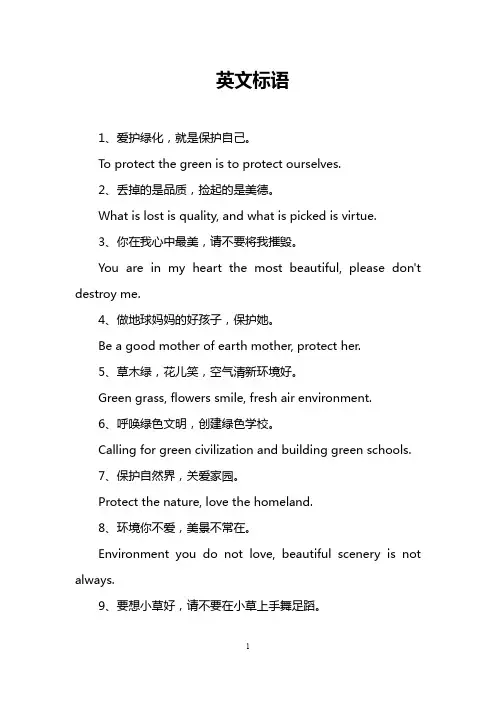 英文标语

1、爱护绿化，就是保护自己。

To protect the green is to protect ourselves.

2、丢掉的是品质，捡起的是美德。

What is lost is quality, and what is picked is virtue.

3、你在我心中最美，请不要将我摧毁。

You are in my heart the most beautiful, please don't destroy me.

4、做地球妈妈的好孩子，保护她。

Be a good mother of earth mother, protect her.

5、草木绿，花儿笑，空气清新环境好。

Green grass, flowers smile, fresh air environment.

6、呼唤绿色文明，创建绿色学校。

Calling for green civilization and building green schools.

7、保护自然界，关爱家园。

Protect the nature, love the homeland.

8、环境你不爱，美景不常在。

Environment you do not love, beautiful scenery is not always.

9、要想小草好，请不要在小草上手舞足蹈。

1